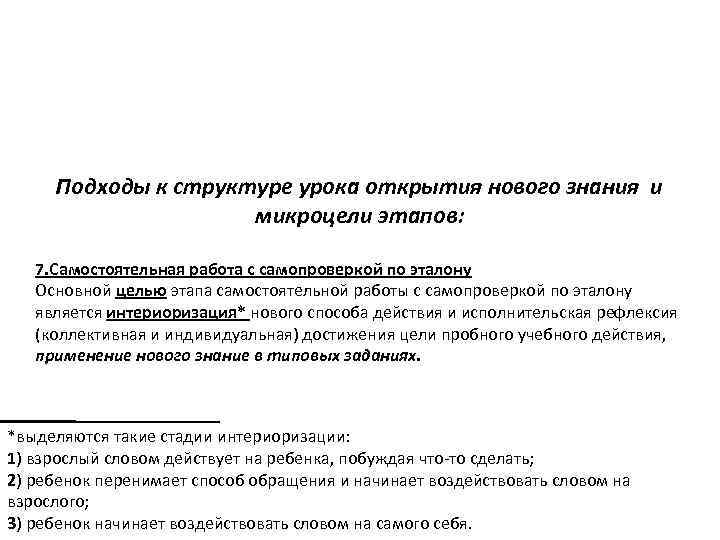 Подходы к структуре урока открытия нового знания и микроцели этапов:

7.Самостоятельная работа с самопроверкой по эталону
Основной целью этапа самостоятельной работы с самопроверкой по эталону является интериоризация* нового способа действия и исполнительская рефлексия (коллективная и индивидуальная) достижения цели пробного учебного действия, применение нового знание в типовых заданиях.

*выделяются такие стадии интериоризации:
1) взрослый словом действует на ребенка, побуждая что-то сделать;
2) ребенок перенимает способ обращения и начинает воздействовать словом на взрослого;
3) ребенок начинает воздействовать словом на самого себя.